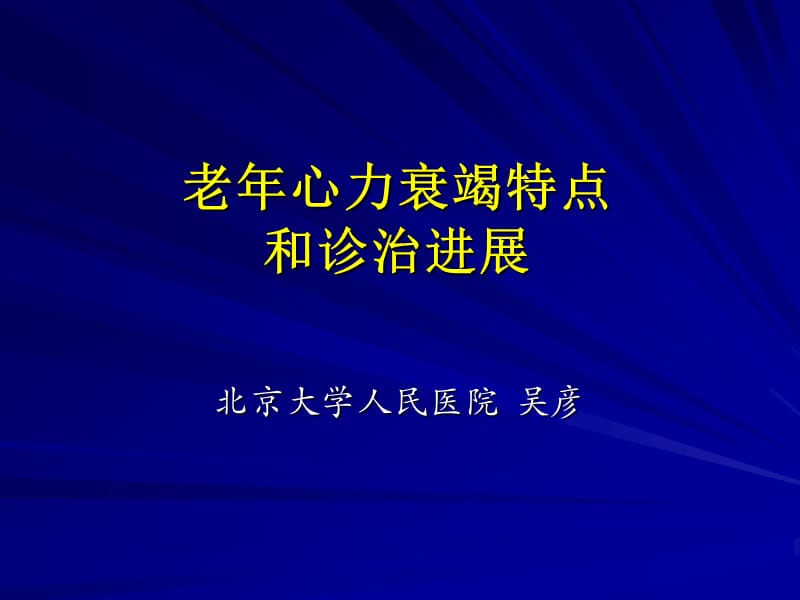 老年心力衰竭特点
和诊治进展

北京大学人民医院 吴彦